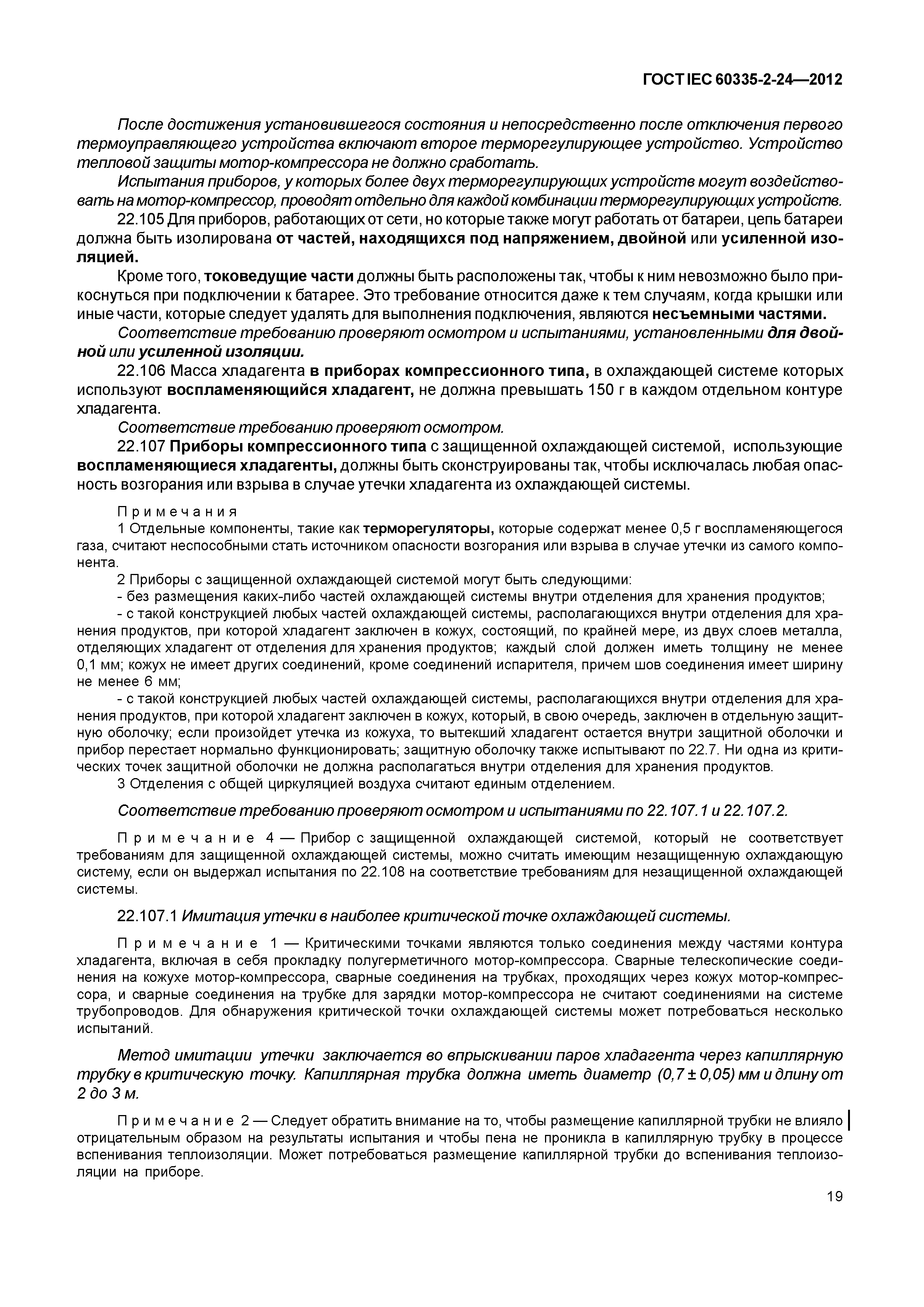 ГОСТ IEC 60335-2-24—2012

После достижения установившегося состояния и непосредственно после отключения первого термоуправляющего устройства включают второе терморегулирующее устройство. Устройство тепловой защиты мотор-компрессора не должно сработать.

Испытания приборов, у которых более двух терморегулирующих устройств могут воздействовать на мотор-компрессор, проводят отдельно для каждой комбинации терморегулирующих устройств.

22.105 Для приборов, работающих от сети, но которые также могут работать от батареи, цепь батареи должна быть изолирована от частей, находящихся под напряжением, двойной или усиленной изоляцией.

Кроме того, токоведущие части должны быть расположены так, чтобы к ним невозможно было прикоснуться при подключении к батарее. Это требование относится даже к тем случаям, когда крышки или иные части, которые следует удалять для выполнения подключения, являются несъемными частями.

Соответствие требованию проверяют осмотром и испытаниями, установленными для двойной или усиленной изоляции.

22.106 Масса хладагента в приборах компрессионного типа, в охлаждающей системе которых используют воспламеняющийся хладагент, не должна превышать 150 г в каждом отдельном контуре хладагента.

Соответствие требованию проверяют осмотром.

22.107 Приборы компрессионного типа с защищенной охлаждающей системой, использующие воспламеняющиеся хладагенты, должны быть сконструированы так, чтобы исключалась любая опасность возгорания или взрыва в случае утечки хладагента из охлаждающей системы.

Примечания

1 Отдельные компоненты, такие как терморегуляторы, которые содержат менее 0,5 г воспламеняющегося газа, считают неспособными стать источником опасности возгорания или взрыва в случае утечки из самого компонента.

2 Приборы с защищенной охлаждающей системой могут быть следующими:

- без размещения каких-либо частей охлаждающей системы внутри отделения для хранения продуктов;

- с такой конструкцией любых частей охлаждающей системы, располагающихся внутри отделения для хранения продуктов, при которой хладагент заключен в кожух, состоящий, по крайней мере, из двух слоев металла, отделяющих хладагент от отделения для хранения продуктов; каждый слой должен иметь толщину не менее 0,1 мм; кожух не имеет других соединений, кроме соединений испарителя, причем шов соединения имеет ширину не менее 6 мм;

- с такой конструкцией любых частей охлаждающей системы, располагающихся внутри отделения для хранения продуктов, при которой хладагент заключен в кожух, который, в свою очередь, заключен в отдельную защитную оболочку; если произойдет утечка из кожуха, то вытекший хладагент остается внутри защитной оболочки и прибор перестает нормально функционировать; защитную оболочку также испытывают по 22.7. Ни одна из критических точек защитной оболочки не должна располагаться внутри отделения для хранения продуктов.

3 Отделения с общей циркуляцией воздуха считают единым отделением.

Соответствие требованию проверяют осмотром и испытаниями по 22.107.1 и 22.107.2.

Примечание 4 — Прибор с защищенной охлаждающей системой, который не соответствует требованиям для защищенной охлаждающей системы, можно считать имеющим незащищенную охлаждающую систему, если он выдержал испытания по 22.108 на соответствие требованиям для незащищенной охлаждающей системы.

22.107.1 Имитация утечки в наиболее критической точке охлаждающей системы.

Примечание 1 — Критическими точками являются только соединения между частями контура хладагента, включая в себя прокладку полугерметичного мотор-компрессора. Сварные телескопические соединения на кожухе мотор-компрессора, сварные соединения на трубках, проходящих через кожух мотор-компрессора, и сварные соединения на трубке для зарядки мотор-компрессора не считают соединениями на системе трубопроводов. Для обнаружения критической точки охлаждающей системы может потребоваться несколько испытаний.

Метод имитации утечки заключается во впрыскивании паров хладагента через капиллярную трубку в критическую точку. Капиллярная трубка должна иметь диаметр (0,7 ± 0,05) мм и длину от 2 до 3 м.

Примечание 2 — Следует обратить внимание на то, чтобы размещение капиллярной трубки не влияло отрицательным образом на результаты испытания и чтобы пена не проникла в капиллярную трубку в процессе вспенивания теплоизоляции. Может потребоваться размещение капиллярной трубки до вспенивания теплоизоляции на приборе.

19